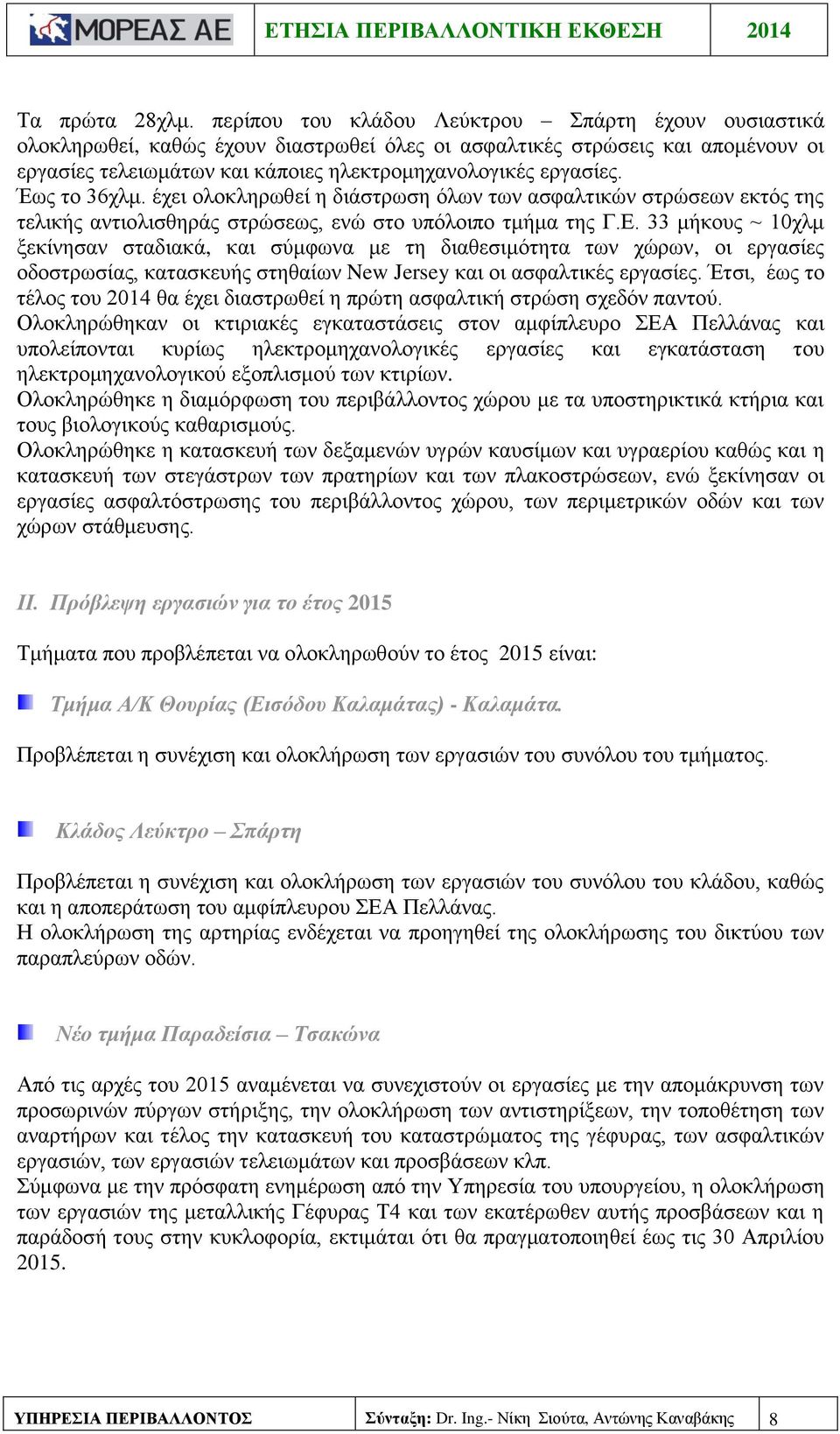 ΜΟΡΕΑΣ ΑΕ ΕΤΗΣΙΑ ΠΕΡΙΒΑΛΛΟΝΤΙΚΗ ΕΚΘΕΣΗ 2014

Τα πρώτα 28χλμ. περίπου του κλάδου Λεύκτρου – Σπάρτη έχουν ουσιαστικά ολοκληρωθεί, καθώς έχουν διαστρωθεί όλες οι ασφαλτικές στρώσεις και απομένουν οι εργασίες τελειωμάτων και κάποιες ηλεκτρομηχανολογικές εργασίες.
Έως το 36χλμ. έχει ολοκληρωθεί η διάστρωση όλων των ασφαλτικών στρώσεων εκτός της τελικής αντιολισθηράς στρώσεως, ενώ στο υπόλοιπο τμήμα της Γ.Ε. 33 μήκους ~ 10χλμ ξεκίνησαν σταδιακά, και σύμφωνα με τη διαθεσιμότητα των χώρων, οι εργασίες οδοστρωσίας, κατασκευής στηθαίων New Jersey και οι ασφαλτικές εργασίες. Έτσι, έως το τέλος του 2014 θα έχει διαστρωθεί η πρώτη ασφαλτική στρώση σχεδόν παντού.
Ολοκληρώθηκαν οι κτιριακές εγκαταστάσεις στον αμφίπλευρο ΣΕΑ Πελλάνας και υπολείπονται κυρίως ηλεκτρομηχανολογικές εργασίες και εγκατάσταση του ηλεκτρομηχανολογικού εξοπλισμού των κτιρίων.
Ολοκληρώθηκε η διαμόρφωση του περιβάλλοντος χώρου με τα υποστηρικτικά κτήρια και τους βιολογικούς καθαρισμούς.
Ολοκληρώθηκε η κατασκευή των δεξαμενών υγρών καυσίμων και υγραερίου καθώς και η κατασκευή των στεγάστρων των πρατηρίων και των πλακοστρώσεων, ενώ ξεκίνησαν οι εργασίες ασφαλτόστρωσης του περιβάλλοντος χώρου, των περιμετρικών οδών και των χώρων στάθμευσης.

II. Πρόβλεψη εργασιών για το έτος 2015

Τμήματα που προβλέπεται να ολοκληρωθούν το έτος 2015 είναι:

Τμήμα Α/Κ Θουρίας (Εισόδου Καλαμάτας) - Καλαμάτα.

Προβλέπεται η συνέχιση και ολοκλήρωση των εργασιών του συνόλου του τμήματος.

Κλάδος Λεύκτρο – Σπάρτη

Προβλέπεται η συνέχιση και ολοκλήρωση των εργασιών του συνόλου του κλάδου, καθώς και η αποπεράτωση του αμφίπλευρου ΣΕΑ Πελλάνας.
Η ολοκλήρωση της αρτηρίας ενδέχεται να προηγηθεί της ολοκλήρωσης του δικτύου των παραπλεύρων οδών.

Νέο τμήμα Παραδείσια – Τσακώνα

Από τις αρχές του 2015 αναμένεται να συνεχιστούν οι εργασίες με την απομάκρυνση των προσωρινών πύργων στήριξης, την ολοκλήρωση των αντιστηρίξεων, την τοποθέτηση των αναρτήρων και τέλος την κατασκευή του καταστρώματος της γέφυρας, των ασφαλτικών εργασιών, των εργασιών τελειωμάτων και προσβάσεων κλπ.
Σύμφωνα με την πρόσφατη ενημέρωση από την Υπηρεσία του υπουργείου, η ολοκλήρωση των εργασιών της μεταλλικής Γέφυρας Τ4 και των εκατέρωθεν αυτής προσβάσεων και η παράδοσή τους στην κυκλοφορία, εκτιμάται ότι θα πραγματοποιηθεί έως τις 30 Απριλίου 2015.

ΥΠΗΡΕΣΙΑ ΠΕΡΙΒΑΛΛΟΝΤΟΣ Σύνταξη: Dr. Ing.- Νίκη Σιούτα, Αντώνης Καναβάκης 8